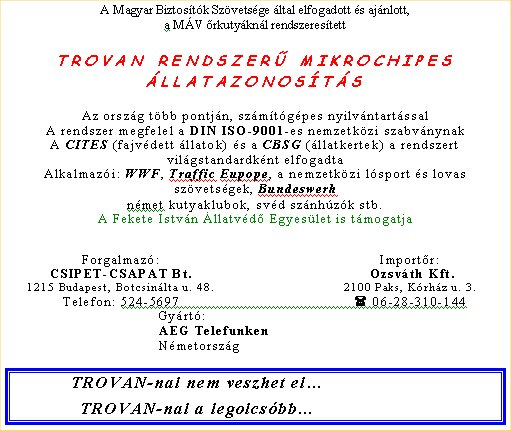 A Magyar Biztosítók Szövetsége által elfogadott és ajánlott, a MÁV őrkutyáknál rendszeresített

TROVAN RENDSZERŰ MIKROCHIPES ÁLLATAZONOSÍTÁS

Az ország több pontján, számítógépes nyilvántartással
A rendszer megfelel a DIN ISO-9001-es nemzetközi szabványnak
A CITES (fajvédett állatok) és a CBSG (állatkertek) a rendszert világstandardként elfogadta
Alkalmazói: WWF, Traffic Eupope, a nemzetközi lósport és lovas szövetségek, Bundeswerh
német kutyaklubok, svéd szánhúzók stb.
A Fekete István Állatvédő Egyesület is támogatja

Forgalmazó:
CSIPET-CSAPAT Bt.
1215 Budapest, Botcsinálta u. 48.
Telefon: 524-5697

Importőr:
Ozsváth Kft.
2100 Paks, Kórház u. 3.
☎ 06-28-310-144

Gyártó:
AEG Telefunken
Németország

TROVAN-nal nem veszhet el...
TROVAN-nal a legolcsóbb...